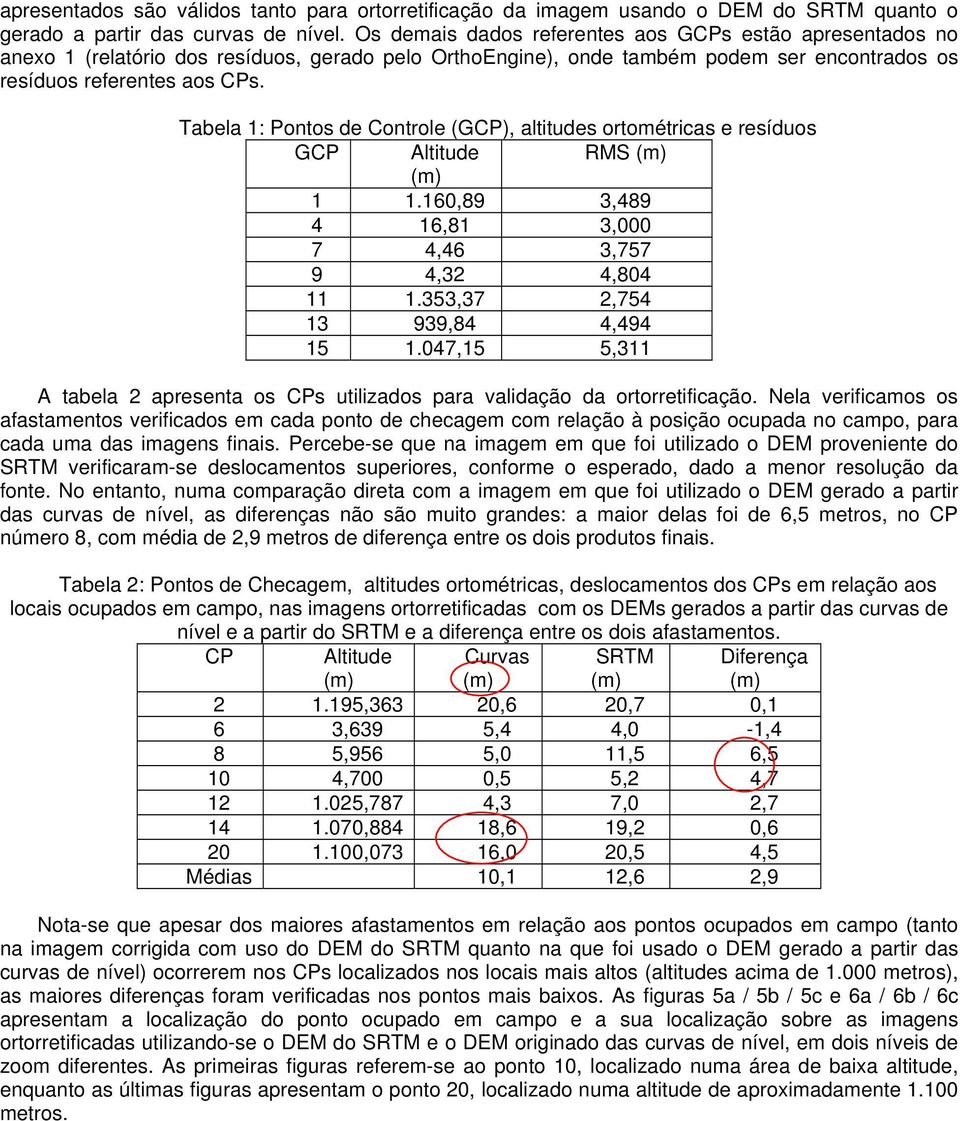 apresentados são válidos tanto para ortorretificação da imagem usando o DEM do SRTM quanto o gerado a partir das curvas de nível. Os demais dados referentes aos GCPs estão apresentados no anexo 1 (relatório dos resíduos, gerado pelo OrthoEngine), onde também podem ser encontrados os resíduos referentes aos CPs.

Tabela 1: Pontos de Controle (GCP), altitudes ortométricas e resíduos

| GCP | Altitude (m) | RMS (m) |
|---|---|---|
| 1 | 1.160,89 | 3,489 |
| 4 | 16,81 | 3,000 |
| 7 | 4,46 | 3,757 |
| 9 | 4,32 | 4,804 |
| 11 | 1.353,37 | 2,754 |
| 13 | 939,84 | 4,494 |
| 15 | 1.047,15 | 5,311 |

A tabela 2 apresenta os CPs utilizados para validação da ortorretificação. Nela verificamos os afastamentos verificados em cada ponto de checagem com relação à posição ocupada no campo, para cada uma das imagens finais. Percebe-se que na imagem em que foi utilizado o DEM proveniente do SRTM verificaram-se deslocamentos superiores, conforme o esperado, dado a menor resolução da fonte. No entanto, numa comparação direta com a imagem em que foi utilizado o DEM gerado a partir das curvas de nível, as diferenças não são muito grandes: a maior delas foi de 6,5 metros, no CP número 8, com média de 2,9 metros de diferença entre os dois produtos finais.

Tabela 2: Pontos de Checagem, altitudes ortométricas, deslocamentos dos CPs em relação aos locais ocupados em campo, nas imagens ortorretificadas com os DEMs gerados a partir das curvas de nível e a partir do SRTM e a diferença entre os dois afastamentos.

| CP | Altitude (m) | Curvas (m) | SRTM (m) | Diferença (m) |
|---|---|---|---|---|
| 2 | 1.195,363 | 20,6 | 20,7 | 0,1 |
| 6 | 3,639 | 5,4 | 4,0 | -1,4 |
| 8 | 5,956 | 5,0 | 11,5 | 6,5 |
| 10 | 4,700 | 0,5 | 5,2 | 4,7 |
| 12 | 1.025,787 | 4,3 | 7,0 | 2,7 |
| 14 | 1.070,884 | 18,6 | 19,2 | 0,6 |
| 20 | 1.100,073 | 16,0 | 20,5 | 4,5 |
| Médias | | 10,1 | 12,6 | 2,9 |

Nota-se que apesar dos maiores afastamentos em relação aos pontos ocupados em campo (tanto na imagem corrigida com uso do DEM do SRTM quanto na que foi usado o DEM gerado a partir das curvas de nível) ocorrerem nos CPs localizados nos locais mais altos (altitudes acima de 1.000 metros), as maiores diferenças foram verificadas nos pontos mais baixos. As figuras 5a / 5b / 5c e 6a / 6b / 6c apresentam a localização do ponto ocupado em campo e a sua localização sobre as imagens ortorretificadas utilizando-se o DEM do SRTM e o DEM originado das curvas de nível, em dois níveis de zoom diferentes. As primeiras figuras referem-se ao ponto 10, localizado numa área de baixa altitude, enquanto as últimas figuras apresentam o ponto 20, localizado numa altitude de aproximadamente 1.100 metros.